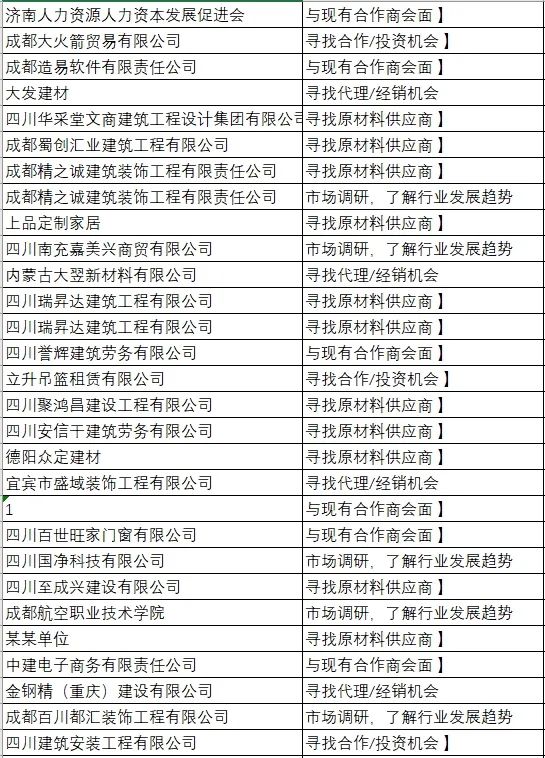 | 济南人力资源人力资本发展促进会 | 与现有合作商会面】 |
|---|---|
| 成都大火箭贸易有限公司 | 寻找合作/投资机会】 |
| 成都造易软件有限责任公司 | 与现有合作商会面】 |
| 大发建材 | 寻找代理/经销机会 |
| 四川华采堂文商建筑工程设计集团有限公司 | 寻找原材料供应商】 |
| 成都蜀创汇业建筑工程有限公司 | 寻找原材料供应商】 |
| 成都精之诚建筑装饰工程有限责任公司 | 寻找原材料供应商】 |
| 成都精之诚建筑装饰工程有限责任公司 | 市场调研，了解行业发展趋势 |
| 上品定制家居 | 寻找原材料供应商】 |
| 四川南充嘉美兴商贸有限公司 | 市场调研，了解行业发展趋势 |
| 内蒙古大翌新材料有限公司 | 寻找代理/经销机会 |
| 四川瑞昇达建筑工程有限公司 | 寻找原材料供应商】 |
| 四川瑞昇达建筑工程有限公司 | 寻找原材料供应商】 |
| 四川誉辉建筑劳务有限公司 | 与现有合作商会面】 |
| 立升吊篮租赁有限公司 | 寻找合作/投资机会】 |
| 四川聚鸿昌建设工程有限公司 | 寻找原材料供应商】 |
| 四川安信干建筑劳务有限公司 | 寻找原材料供应商】 |
| 德阳众定建材 | 寻找原材料供应商】 |
| 宜宾市盛域装饰工程有限公司 | 寻找代理/经销机会 |
| 1 | 与现有合作商会面】 |
| 四川百世旺家门窗有限公司 | 与现有合作商会面】 |
| 四川国净科技有限公司 | 市场调研，了解行业发展趋势 |
| 四川至成兴建设有限公司 | 寻找原材料供应商】 |
| 成都航空职业技术学院 | 市场调研，了解行业发展趋势 |
| 某某单位 | 寻找原材料供应商】 |
| 中建电子商务有限责任公司 | 与现有合作商会面】 |
| 金钢精（重庆）建设有限公司 | 寻找代理/经销机会 |
| 成都百川都汇装饰工程有限公司 | 市场调研，了解行业发展趋势 |
| 四川建筑安装工程有限公司 | 寻找合作/投资机会】 |